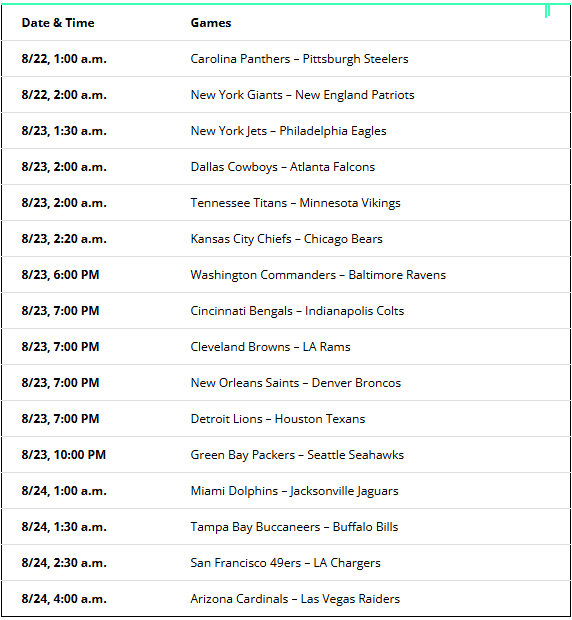 | Date & Time | Games |
|---|---|
| 8/22, 1:00 a.m. | Carolina Panthers – Pittsburgh Steelers |
| 8/22, 2:00 a.m. | New York Giants – New England Patriots |
| 8/23, 1:30 a.m. | New York Jets – Philadelphia Eagles |
| 8/23, 2:00 a.m. | Dallas Cowboys – Atlanta Falcons |
| 8/23, 2:00 a.m. | Tennessee Titans – Minnesota Vikings |
| 8/23, 2:20 a.m. | Kansas City Chiefs – Chicago Bears |
| 8/23, 6:00 PM | Washington Commanders – Baltimore Ravens |
| 8/23, 7:00 PM | Cincinnati Bengals – Indianapolis Colts |
| 8/23, 7:00 PM | Cleveland Browns – LA Rams |
| 8/23, 7:00 PM | New Orleans Saints – Denver Broncos |
| 8/23, 7:00 PM | Detroit Lions – Houston Texans |
| 8/23, 10:00 PM | Green Bay Packers – Seattle Seahawks |
| 8/24, 1:00 a.m. | Miami Dolphins – Jacksonville Jaguars |
| 8/24, 1:30 a.m. | Tampa Bay Buccaneers – Buffalo Bills |
| 8/24, 2:30 a.m. | San Francisco 49ers – LA Chargers |
| 8/24, 4:00 a.m. | Arizona Cardinals – Las Vegas Raiders |